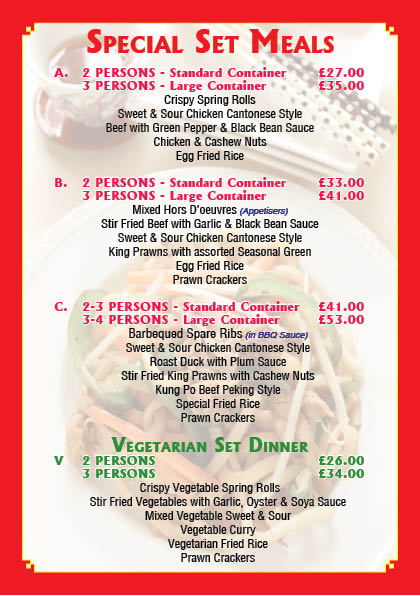 SPECIAL SET MEALS

A. 2 PERSONS - Standard Container £27.00
3 PERSONS - Large Container £35.00
Crispy Spring Rolls
Sweet & Sour Chicken Cantonese Style
Beef with Green Pepper & Black Bean Sauce
Chicken & Cashew Nuts
Egg Fried Rice

B. 2 PERSONS - Standard Container £33.00
3 PERSONS - Large Container £41.00
Mixed Hors D'oeuvres (Appetisers)
Stir Fried Beef with Garlic & Black Bean Sauce
Sweet & Sour Chicken Cantonese Style
King Prawns with assorted Seasonal Green
Egg Fried Rice
Prawn Crackers

C. 2-3 PERSONS - Standard Container £41.00
3-4 PERSONS - Large Container £53.00
Barbequed Spare Ribs (in BBQ Sauce)
Sweet & Sour Chicken Cantonese Style
Roast Duck with Plum Sauce
Stir Fried King Prawns with Cashew Nuts
Kung Po Beef Peking Style
Special Fried Rice
Prawn Crackers

VEGETARIAN SET DINNER

V 2 PERSONS £26.00
3 PERSONS £34.00
Crispy Vegetable Spring Rolls
Stir Fried Vegetables with Garlic, Oyster & Soya Sauce
Mixed Vegetable Sweet & Sour
Vegetable Curry
Vegetarian Fried Rice
Prawn Crackers